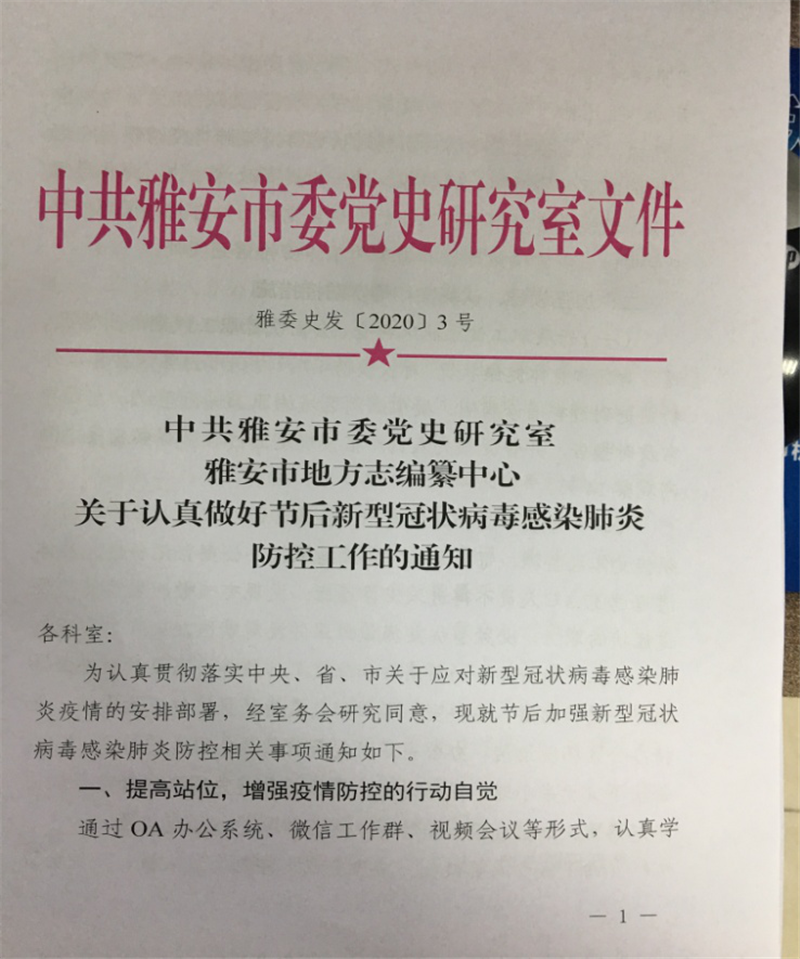 中共雅安市委党史研究室文件

雅委史发〔2020〕3号

中共雅安市委党史研究室
雅安市地方志编纂中心
关于认真做好节后新型冠状病毒感染肺炎
防控工作的通知

各科室:

为认真贯彻落实中央、省、市关于应对新型冠状病毒感染肺炎疫情的安排部署，经室务会研究同意，现就节后加强新型冠状病毒感染肺炎防控相关事项通知如下。

一、提高站位，增强疫情防控的行动自觉

通过OA办公系统、微信工作群、视频会议等形式，认真学

— 1 —